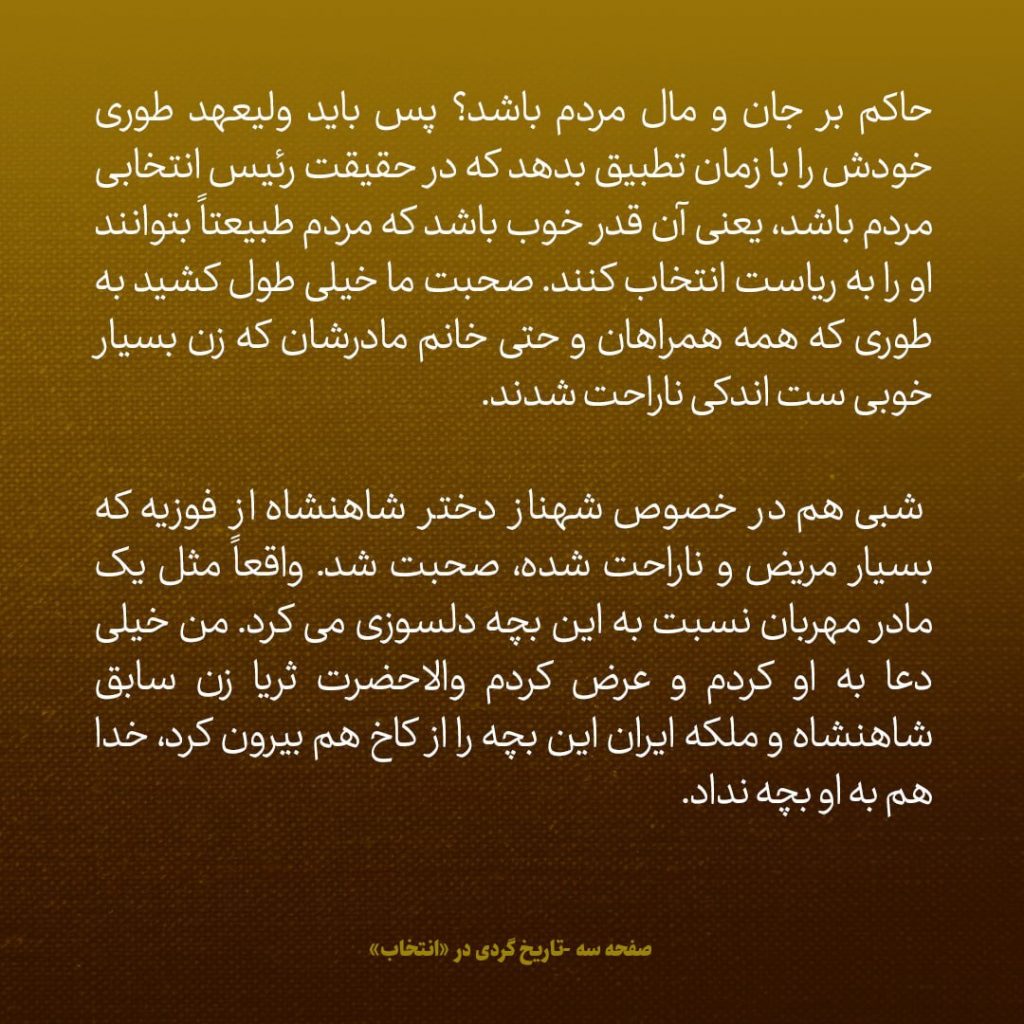 حاکم بر جان و مال مردم باشد؟ پس باید ولیعهد طوری خودش را با زمان تطبیق بدهد که در حقیقت رئیس انتخابی مردم باشد، یعنی آن قدر خوب باشد که مردم طبیعتاً بتوانند او را به ریاست انتخاب کنند. صحبت ما خیلی طول کشید به طوری که همه همراهان و حتی خانم مادرشان که زن بسیار خوبی ست اندکی ناراحت شدند.

شبی هم در خصوص شهناز دختر شاهنشاه از فوزیه که بسیار مریض و ناراحت شده، صحبت شد. واقعاً مثل یک مادر مهربان نسبت به این بچه دلسوزی می کرد. من خیلی دعا به او کردم و عرض کردم والاحضرت ثریا زن سابق شاهنشاه و ملکه ایران این بچه را از کاخ هم بیرون کرد، خدا هم به او بچه نداد.

صفحه سه -تاریخ گردی در «انتخاب»